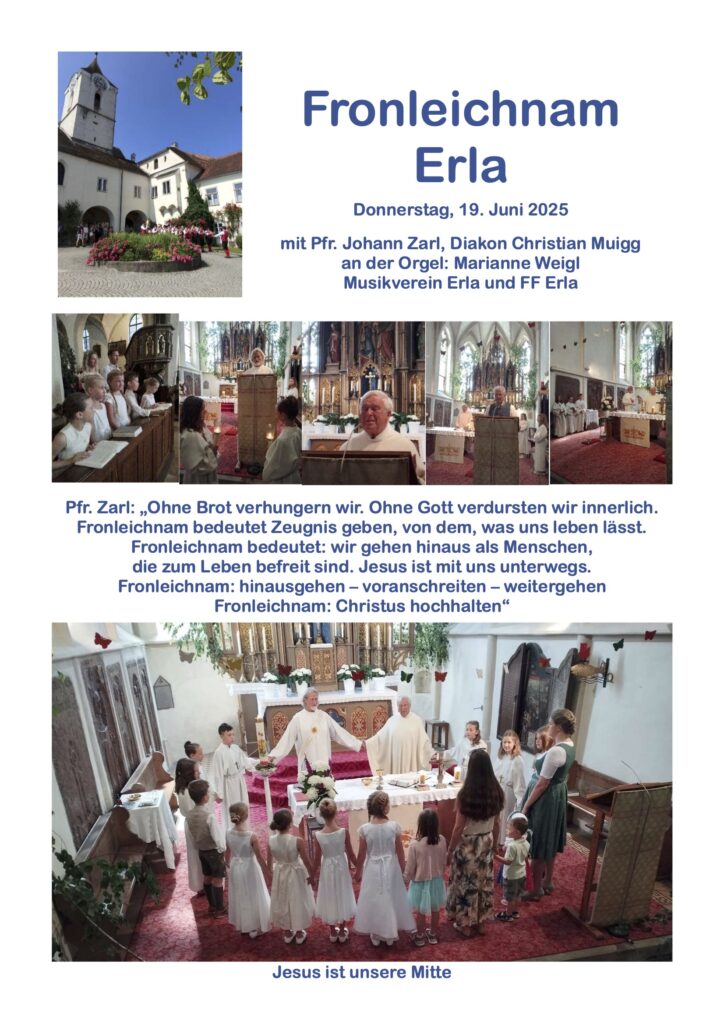 Fronleichnam
Erla

Donnerstag, 19. Juni 2025

mit Pfr. Johann Zarl, Diakon Christian Muigg
an der Orgel: Marianne Weigl
Musikverein Erla und FF Erla

Pfr. Zarl: „Ohne Brot verhungern wir. Ohne Gott verdursten wir innerlich.
Fronleichnam bedeutet Zeugnis geben, von dem, was uns leben lässt.
Fronleichnam bedeutet: wir gehen hinaus als Menschen,
die zum Leben befreit sind. Jesus ist mit uns unterwegs.
Fronleichnam: hinausgehen – voranschreiten – weitergehen
Fronleichnam: Christus hochhalten“

Jesus ist unsere Mitte